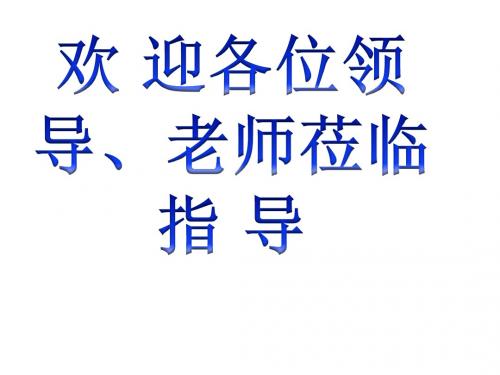 欢 迎各位领导、 老师莅临指 导